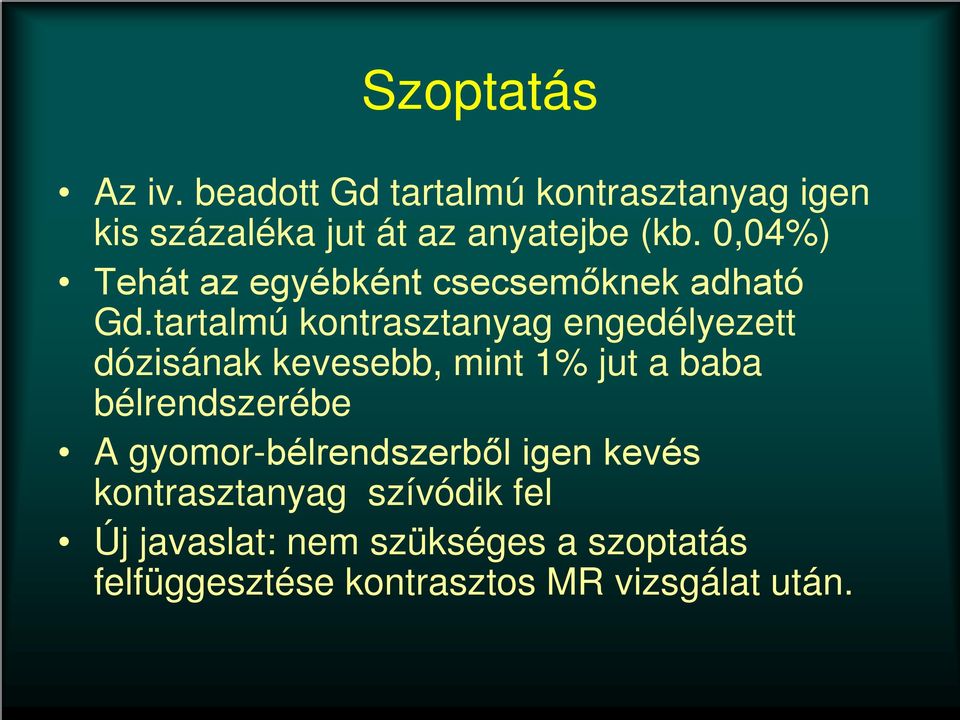 Szoptatás

• Az iv. beadott Gd tartalmú kontrasztanyag igen kis százaléka jut át az anyatejbe (kb. 0,04%)
• Tehát az egyébként csecsemőknek adható Gd.tartalmú kontrasztanyag engedélyezett dózisának kevesebb, mint 1% jut a baba bélrendszerébe
• A gyomor-bélrendszerből igen kevés kontrasztanyag szívódik fel
• Új javaslat: nem szükséges a szoptatás felfüggesztése kontrasztos MR vizsgálat után.